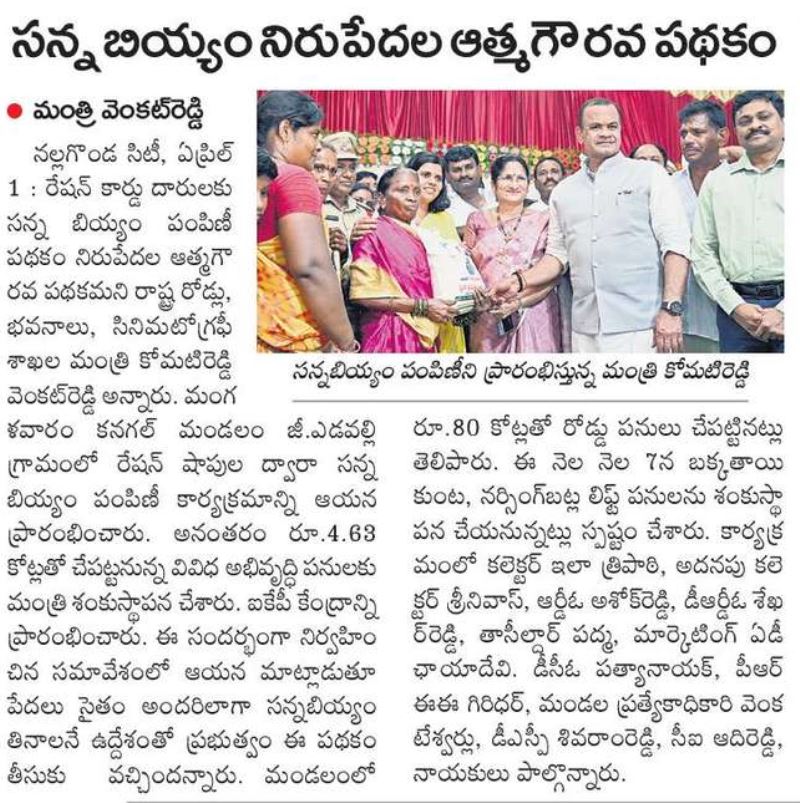 సన్న బియ్యం నిరుపేదల ఆత్మగౌరవ పథకం

• మంత్రి వెంకట్‌రెడ్డి

నల్లగొండ సిటీ, ఏప్రిల్ 1 : రేషన్ కార్డు దారులకు సన్న బియ్యం పంపిణీ పథకం నిరుపేదల ఆత్మగౌరవ పథకమని రాష్ట్ర రోడ్లు, భవనాలు, సినిమటోగ్రఫీ శాఖల మంత్రి కోమటిరెడ్డి వెంకట్‌రెడ్డి అన్నారు. మంగళవారం కనగల్ మండలం జీ.ఎడవల్లి గ్రామంలో రేషన్ షాపుల ద్వారా సన్న బియ్యం పంపిణీ కార్యక్రమాన్ని ఆయన ప్రారంభించారు. అనంతరం రూ.4.63 కోట్లతో చేపట్టనున్న వివిధ అభివృద్ధి పనులకు మంత్రి శంకుస్థాపన చేశారు. ఐకేపీ కేంద్రాన్ని ప్రారంభించారు. ఈ సందర్భంగా నిర్వహించిన సమావేశంలో ఆయన మాట్లాడుతూ పేదలు సైతం అందరిలాగా సన్నబియ్యం తినాలనే ఉద్దేశంతో ప్రభుత్వం ఈ పథకం తీసుకు వచ్చిందన్నారు. మండలంలో రూ.80 కోట్లతో రోడ్డు పనులు చేపట్టినట్లు తెలిపారు. ఈ నెల నెల 7న బక్కతాయి కుంట, నర్సింగ్‌బట్ల లిఫ్ట్ పనులను శంకుస్థాపన చేయనున్నట్లు స్పష్టం చేశారు. కార్యక్రమంలో కలెక్టర్ ఇలా త్రిపాఠి, అదనపు కలెక్టర్ శ్రీనివాస్, ఆర్డీఓ అశోక్‌రెడ్డి, డీఆర్డీఓ శేఖర్‌రెడ్డి, తాసీల్దార్ పద్మ, మార్కెటింగ్ ఏడీ ఛాయాదేవి. డీసీఓ పత్యానాయక్, పీఆర్ ఈఈ గిరిధర్, మండల ప్రత్యేకాధికారి వెంకటేశ్వర్లు, డీఎస్పీ శివరాంరెడ్డి, సీఐ ఆదిరెడ్డి, నాయకులు పాల్గొన్నారు.

సన్నబియ్యం పంపిణీని ప్రారంభిస్తున్న మంత్రి కోమటిరెడ్డి